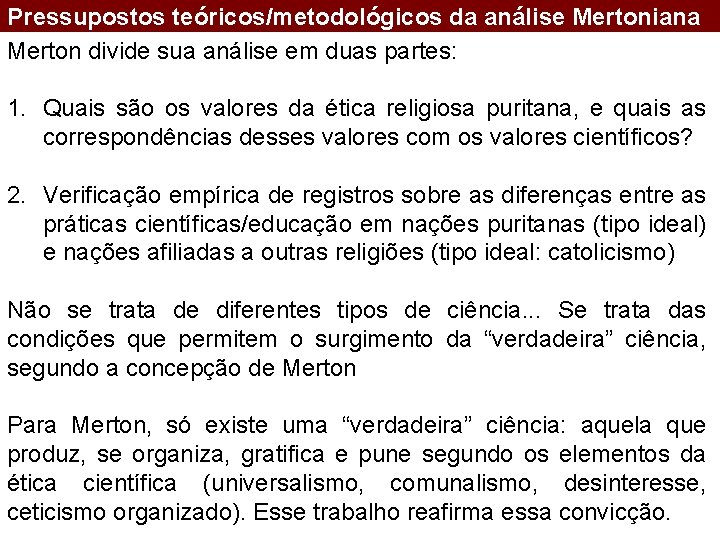 Pressupostos teóricos/metodológicos da análise Mertoniana

Merton divide sua análise em duas partes:

1. Quais são os valores da ética religiosa puritana, e quais as correspondências desses valores com os valores científicos?

2. Verificação empírica de registros sobre as diferenças entre as práticas científicas/educação em nações puritanas (tipo ideal) e nações afiliadas a outras religiões (tipo ideal: catolicismo)

Não se trata de diferentes tipos de ciência... Se trata das condições que permitem o surgimento da "verdadeira" ciência, segundo a concepção de Merton

Para Merton, só existe uma "verdadeira" ciência: aquela que produz, se organiza, gratifica e pune segundo os elementos da ética científica (universalismo, comunalismo, desinteresse, ceticismo organizado). Esse trabalho reafirma essa convicção.